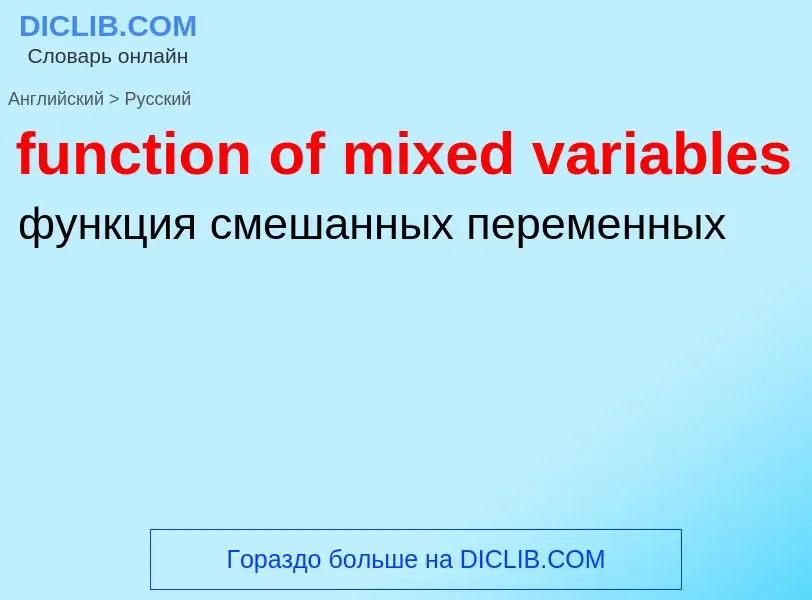 DICLIB.COM
Словарь онлайн

Английский > Русский

function of mixed variables

функция смешанных переменных

Гораздо больше на DICLIB.COM